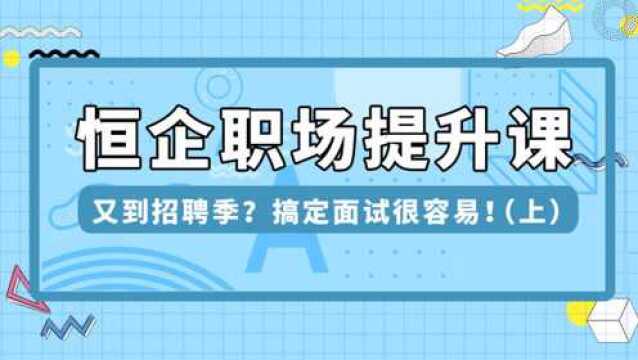 恒企职场提升课

又到招聘季？搞定面试很容易！（上）